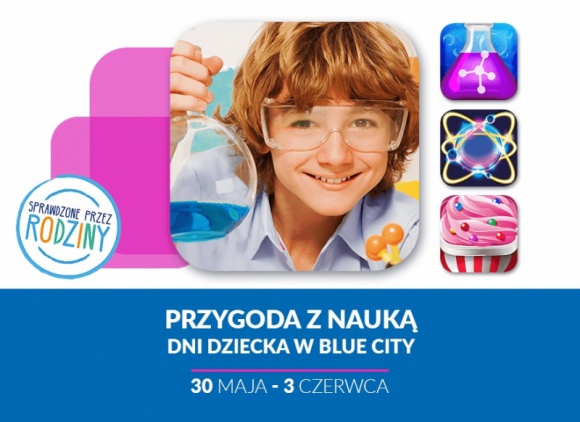 SPRAWDZONE PRZEZ RODZINY

PRZYGODA Z NAUKĄ
DNI DZIECKA W BLUE CITY

30 MAJA - 3 CZERWCA